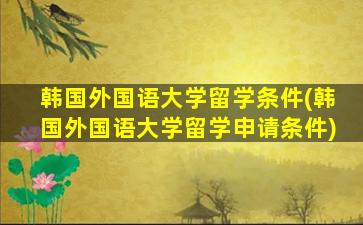 韩国外国语大学留学条件(韩国外国语大学留学申请条件)